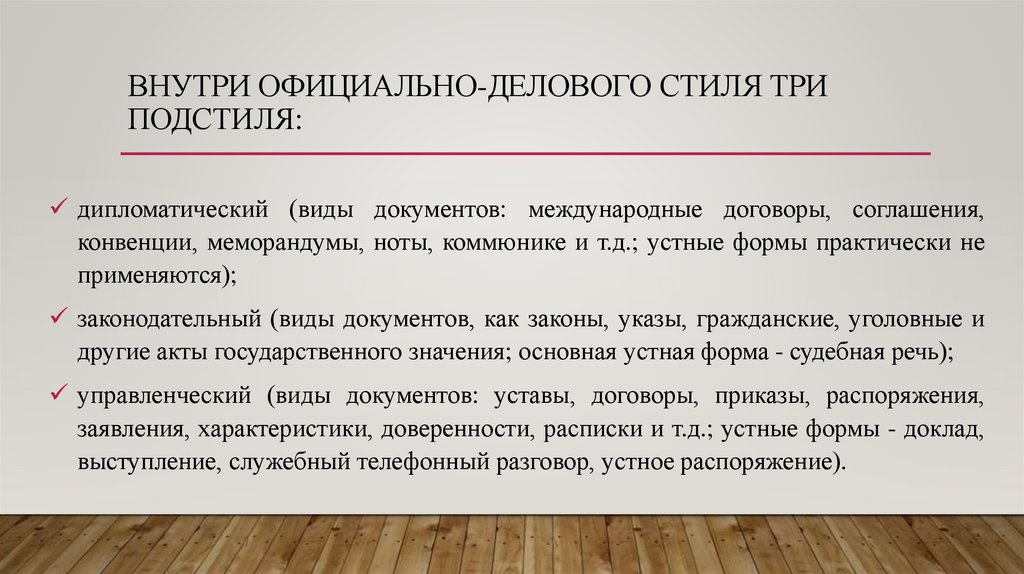 ВНУТРИ ОФИЦИАЛЬНО-ДЕЛОВОГО СТИЛЯ ТРИ ПОДСТИЛЯ:

✓ дипломатический (виды документов: международные договоры, соглашения, конвенции, меморандумы, ноты, коммюнике и т.д.; устные формы практически не применяются);

✓ законодательный (виды документов, как законы, указы, гражданские, уголовные и другие акты государственного значения; основная устная форма - судебная речь);

✓ управленческий (виды документов: уставы, договоры, приказы, распоряжения, заявления, характеристики, доверенности, расписки и т.д.; устные формы - доклад, выступление, служебный телефонный разговор, устное распоряжение).